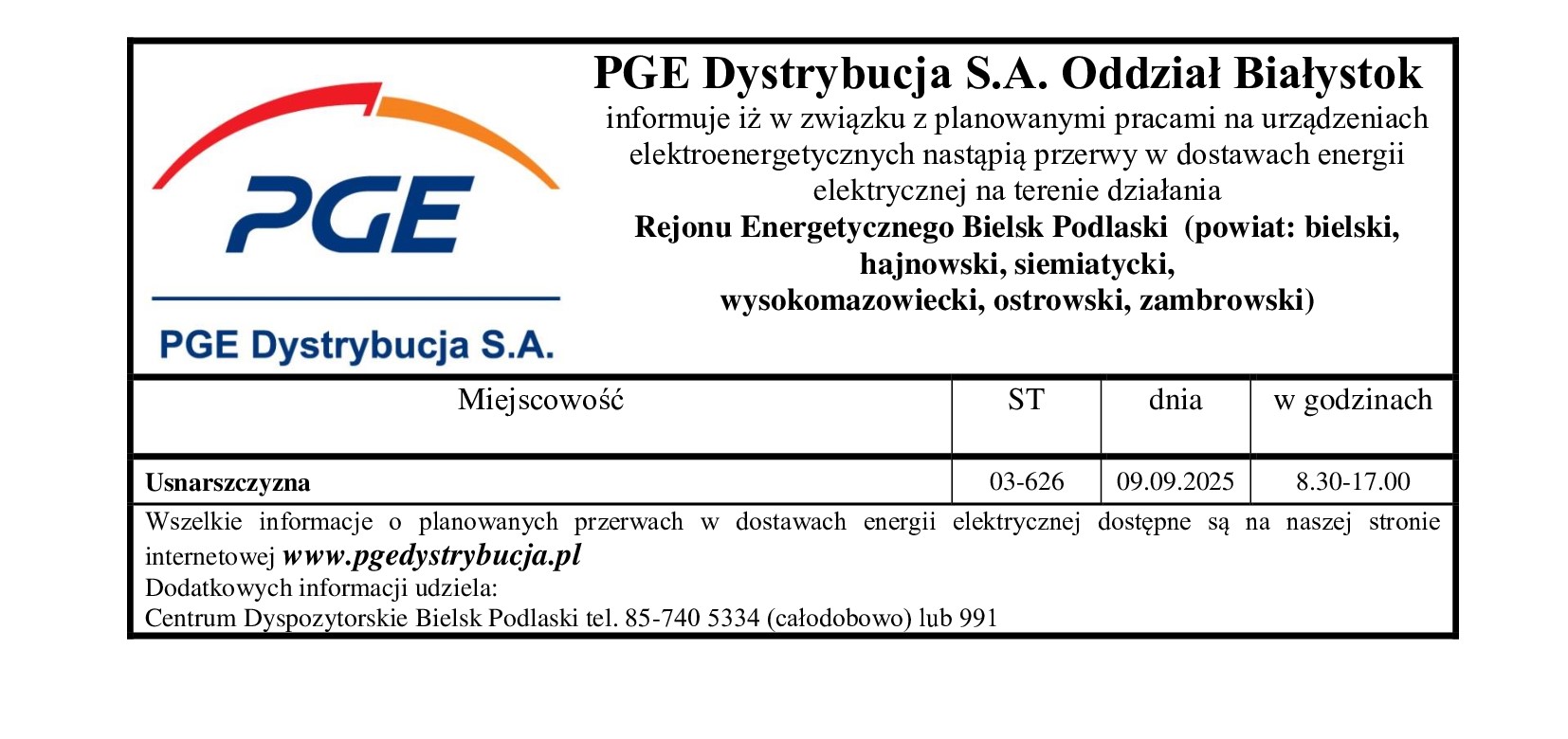 PGE

PGE Dystrybucja S.A.

PGE Dystrybucja S.A. Oddział Białystok

informuje iż w związku z planowanymi pracami na urządzeniach elektroenergetycznych nastąpią przerwy w dostawach energii elektrycznej na terenie działania

Rejonu Energetycznego Bielsk Podlaski (powiat: bielski, hajnowski, siemiatycki, wysokomazowiecki, ostrowski, zambrowski)

| Miejscowość | ST | dnia | w godzinach |
|---|---|---|---|
| Usnarszczyzna | 03-626 | 09.09.2025 | 8.30-17.00 |

Wszelkie informacje o planowanych przerwach w dostawach energii elektrycznej dostępne są na naszej stronie internetowej www.pgedystrybucja.pl
Dodatkowych informacji udziela:
Centrum Dyspozytorskie Bielsk Podlaski tel. 85-740 5334 (całodobowo) lub 991